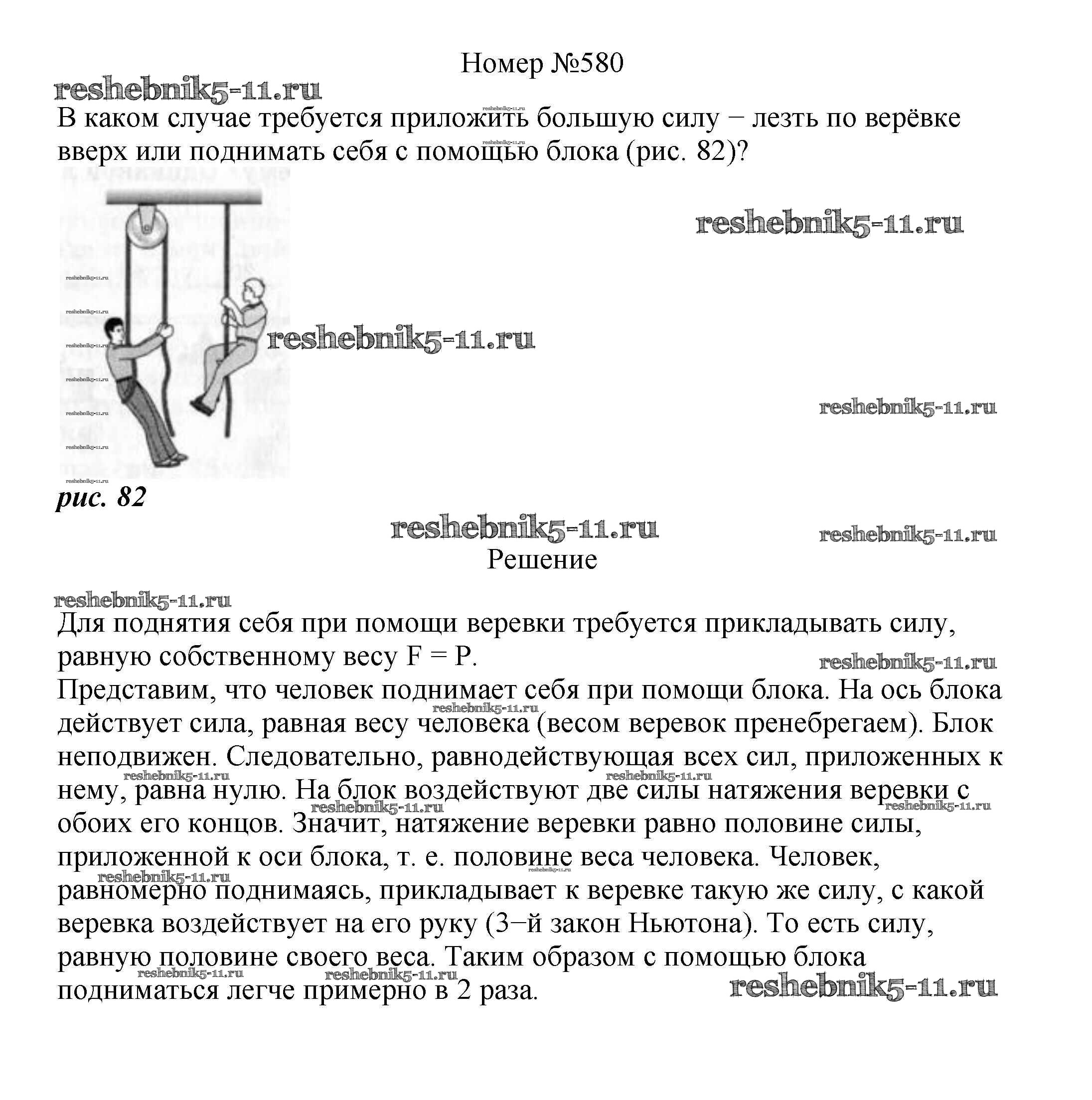 Номер №580

reshebnik5-11.ru

В каком случае требуется приложить большую силу − лезть по верёвке вверх или поднимать себя с помощью блока (рис. 82)?

reshebnik5-11.ru

reshebnik5-11.ru

reshebnik5-11.ru

рис. 82

reshebnik5-11.ru reshebnik5-11.ru

Решение

reshebnik5-11.ru

Для поднятия себя при помощи веревки требуется прикладывать силу, равную собственному весу F = P.

reshebnik5-11.ru

Представим, что человек поднимает себя при помощи блока. На ось блока действует сила, равная весу человека (весом веревок пренебрегаем). Блок неподвижен. Следовательно, равнодействующая всех сил, приложенных к нему, равна нулю. На блок воздействуют две силы натяжения веревки с обоих его концов. Значит, натяжение веревки равно половине силы, приложенной к оси блока, т. е. половине веса человека. Человек, равномерно поднимаясь, прикладывает к веревке такую же силу, с какой веревка воздействует на его руку (3−й закон Ньютона). То есть силу, равную половине своего веса. Таким образом с помощью блока подниматься легче примерно в 2 раза.

reshebnik5-11.ru